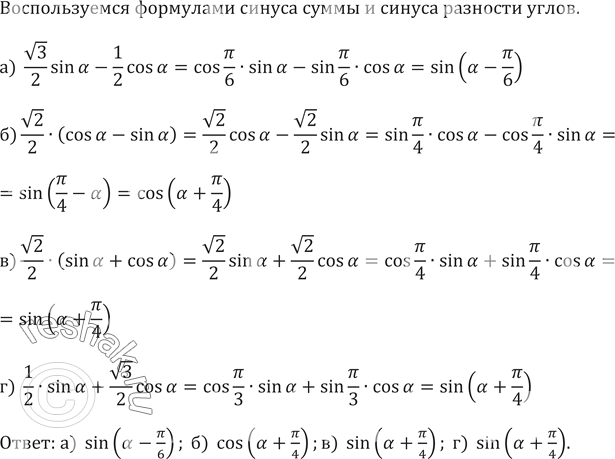 Воспользуемся формулами синуса суммы и синуса разности углов.

а) $\frac{\sqrt{3}}{2}\sin\alpha - \frac{1}{2}\cos\alpha = \cos\frac{\pi}{6}\cdot\sin\alpha - \sin\frac{\pi}{6}\cdot\cos\alpha = \sin\left(\alpha - \frac{\pi}{6}\right)$

б) $\frac{\sqrt{2}}{2}\cdot(\cos\alpha - \sin\alpha) = \frac{\sqrt{2}}{2}\cos\alpha - \frac{\sqrt{2}}{2}\sin\alpha = \sin\frac{\pi}{4}\cdot\cos\alpha - \cos\frac{\pi}{4}\cdot\sin\alpha =$

$= \sin\left(\frac{\pi}{4} - \alpha\right) = \cos\left(\alpha + \frac{\pi}{4}\right)$

в) $\frac{\sqrt{2}}{2}\cdot(\sin\alpha + \cos\alpha) = \frac{\sqrt{2}}{2}\sin\alpha + \frac{\sqrt{2}}{2}\cos\alpha = \cos\frac{\pi}{4}\cdot\sin\alpha + \sin\frac{\pi}{4}\cdot\cos\alpha =$

$= \sin\left(\alpha + \frac{\pi}{4}\right)$

г) $\frac{1}{2}\cdot\sin\alpha + \frac{\sqrt{3}}{2}\cos\alpha = \cos\frac{\pi}{3}\cdot\sin\alpha + \sin\frac{\pi}{3}\cdot\cos\alpha = \sin\left(\alpha + \frac{\pi}{4}\right)$

Ответ: а) $\sin\left(\alpha - \frac{\pi}{6}\right)$; б) $\cos\left(\alpha + \frac{\pi}{4}\right)$; в) $\sin\left(\alpha + \frac{\pi}{4}\right)$; г) $\sin\left(\alpha + \frac{\pi}{4}\right)$.

reshak.ru